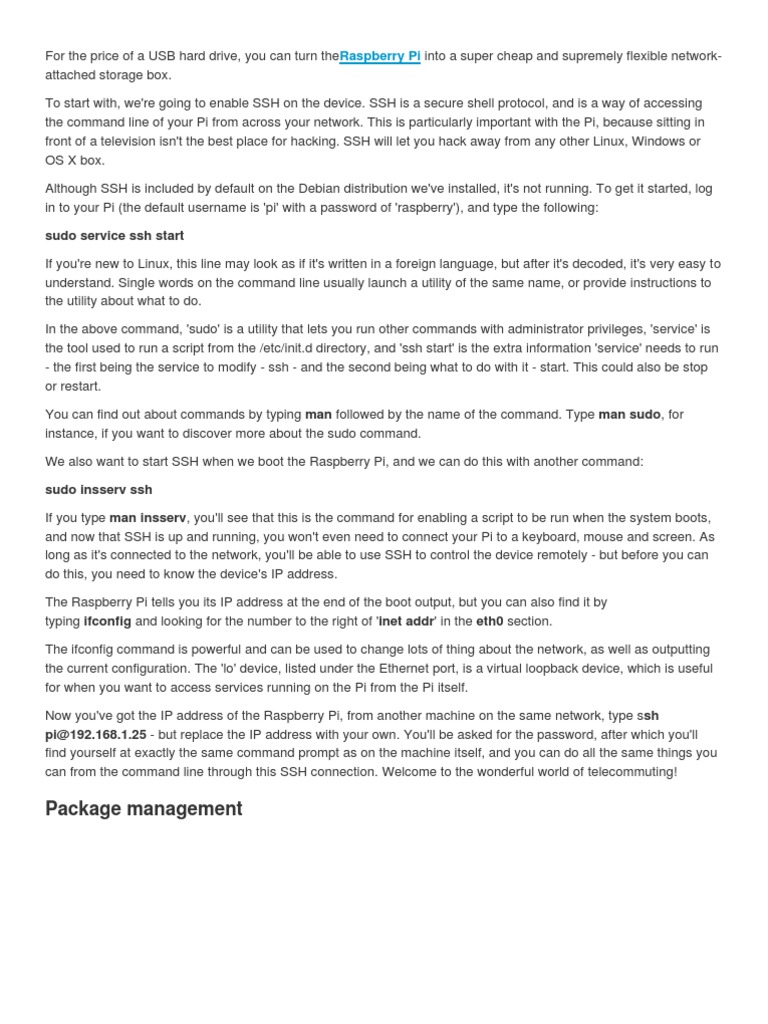 For the price of a USB hard drive, you can turn theRaspberry Pi into a super cheap and supremely flexible network-attached storage box.

To start with, we're going to enable SSH on the device. SSH is a secure shell protocol, and is a way of accessing the command line of your Pi from across your network. This is particularly important with the Pi, because sitting in front of a television isn't the best place for hacking. SSH will let you hack away from any other Linux, Windows or OS X box.

Although SSH is included by default on the Debian distribution we've installed, it's not running. To get it started, log in to your Pi (the default username is 'pi' with a password of 'raspberry'), and type the following:

sudo service ssh start

If you're new to Linux, this line may look as if it's written in a foreign language, but after it's decoded, it's very easy to understand. Single words on the command line usually launch a utility of the same name, or provide instructions to the utility about what to do.

In the above command, 'sudo' is a utility that lets you run other commands with administrator privileges, 'service' is the tool used to run a script from the /etc/init.d directory, and 'ssh start' is the extra information 'service' needs to run - the first being the service to modify - ssh - and the second being what to do with it - start. This could also be stop or restart.

You can find out about commands by typing man followed by the name of the command. Type man sudo, for instance, if you want to discover more about the sudo command.

We also want to start SSH when we boot the Raspberry Pi, and we can do this with another command:

sudo insserv ssh

If you type man insserv, you'll see that this is the command for enabling a script to be run when the system boots, and now that SSH is up and running, you won't even need to connect your Pi to a keyboard, mouse and screen. As long as it's connected to the network, you'll be able to use SSH to control the device remotely - but before you can do this, you need to know the device's IP address.

The Raspberry Pi tells you its IP address at the end of the boot output, but you can also find it by typing ifconfig and looking for the number to the right of 'inet addr' in the eth0 section.

The ifconfig command is powerful and can be used to change lots of thing about the network, as well as outputting the current configuration. The 'lo' device, listed under the Ethernet port, is a virtual loopback device, which is useful for when you want to access services running on the Pi from the Pi itself.

Now you've got the IP address of the Raspberry Pi, from another machine on the same network, type ssh pi@192.168.1.25 - but replace the IP address with your own. You'll be asked for the password, after which you'll find yourself at exactly the same command prompt as on the machine itself, and you can do all the same things you can from the command line through this SSH connection. Welcome to the wonderful world of telecommuting!

Package management